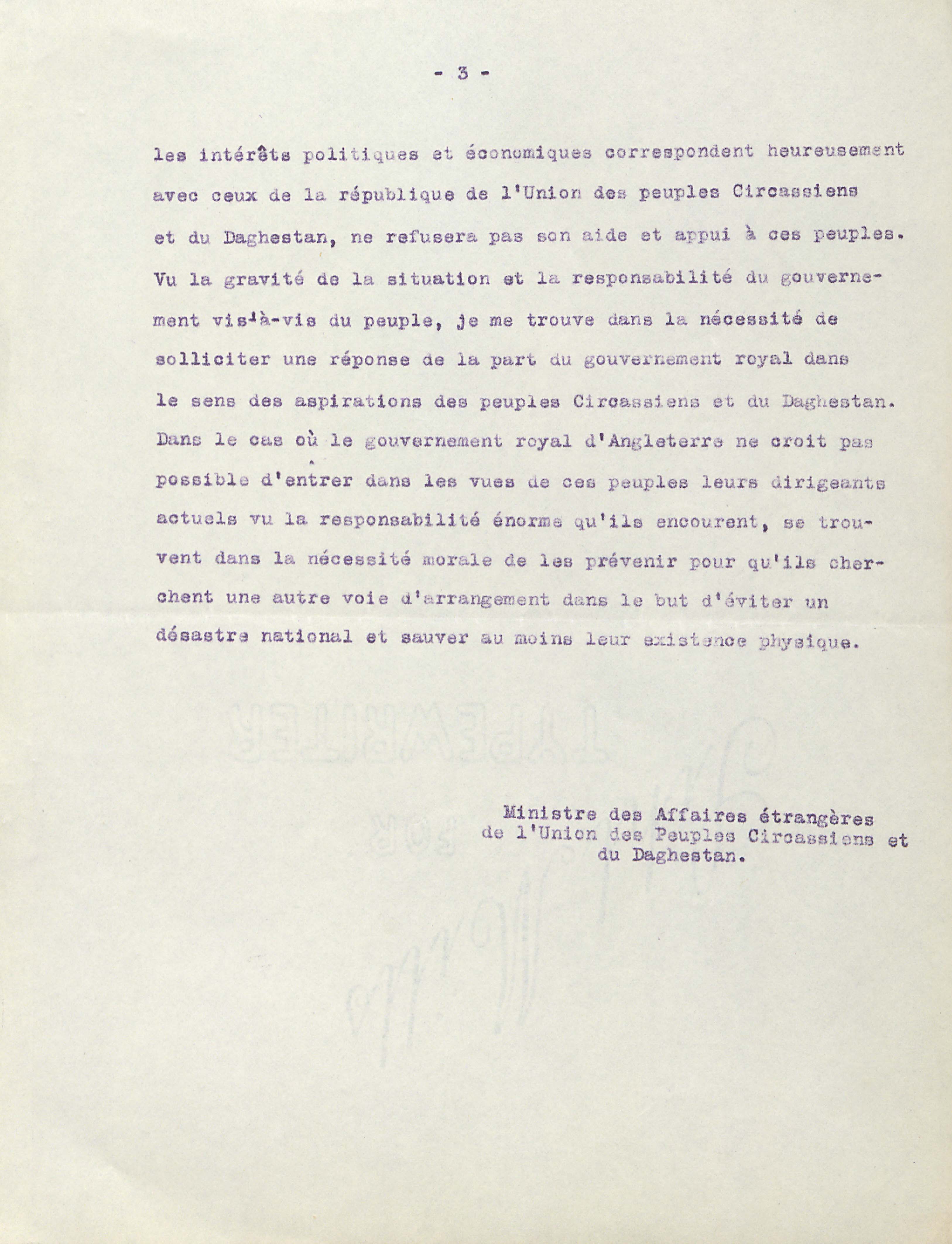 - 3 -

les intérêts politiques et économiques correspondent heureusement avec ceux de la république de l'Union des peuples Circassiens et du Daghestan, ne refusera pas son aide et appui à ces peuples. Vu la gravité de la situation et la responsabilité du gouvernement vis-à-vis du peuple, je me trouve dans la nécessité de solliciter une réponse de la part du gouvernement royal dans le sens des aspirations des peuples Circassiens et du Daghestan. Dans le cas où le gouvernement royal d'Angleterre ne croit pas possible d'entrer dans les vues de ces peuples leurs dirigeants actuels vu la responsabilité énorme qu'ils encourent, se trouvent dans la nécessité morale de les prévenir pour qu'ils cherchent une autre voie d'arrangement dans le but d'éviter un désastre national et sauver au moins leur existence physique.

Ministre des Affaires étrangères
de l'Union des Peuples Circassiens et
du Daghestan.